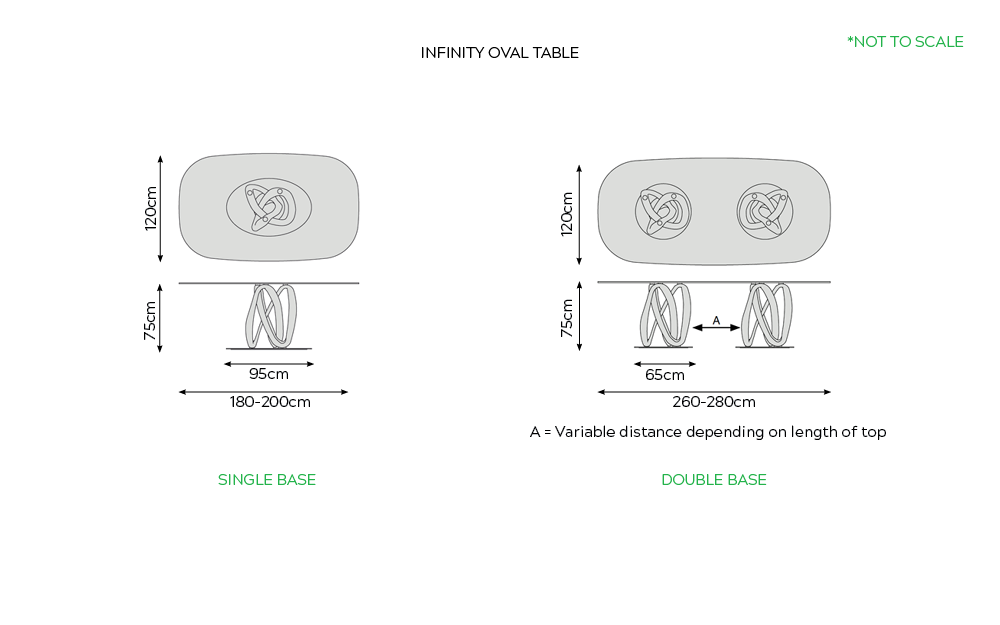 INFINITY OVAL TABLE

*NOT TO SCALE

120cm

75cm

95cm

180-200cm

SINGLE BASE

120cm

75cm

A

65cm

260-280cm

A = Variable distance depending on length of top

DOUBLE BASE